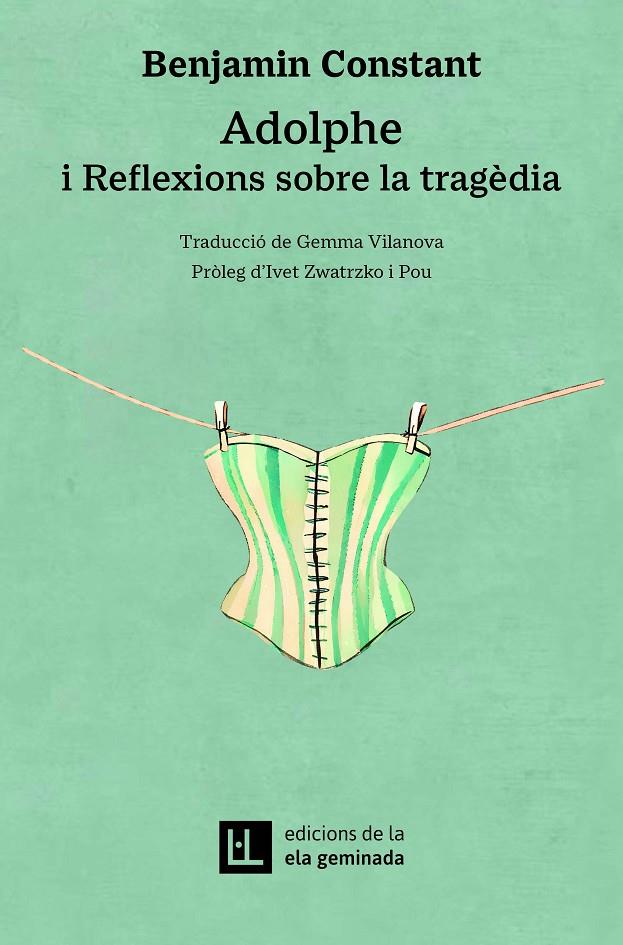 Benjamin Constant

Adolphe
i Reflexions sobre la tragèdia

Traducció de Gemma Vilanova
Pròleg d'Ivet Zwatrzko i Pou

L·L

edicions de la
ela geminada